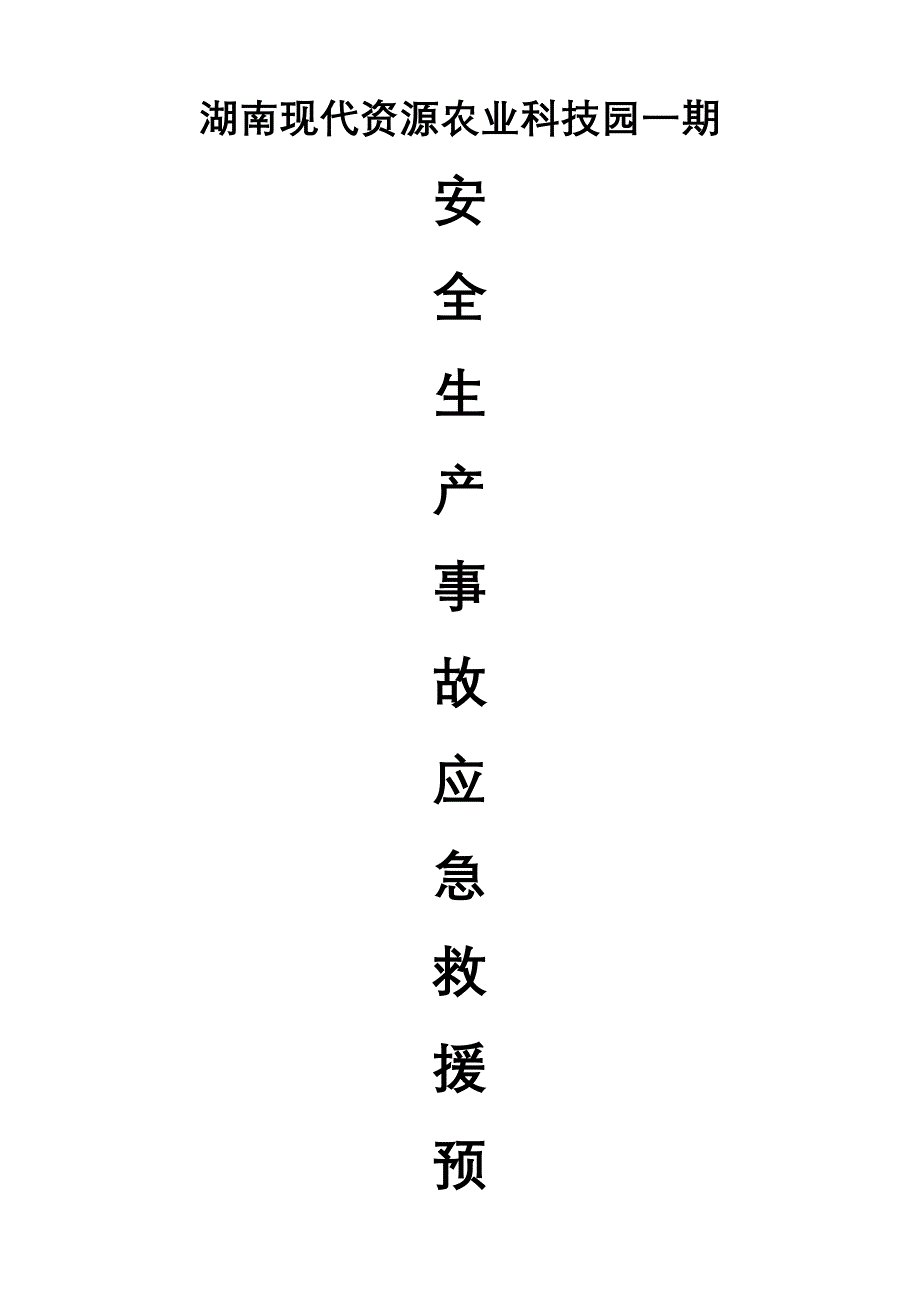 湖南现代资源农业科技园一期

安

全

生

产

事

故

应

急

救

援

预